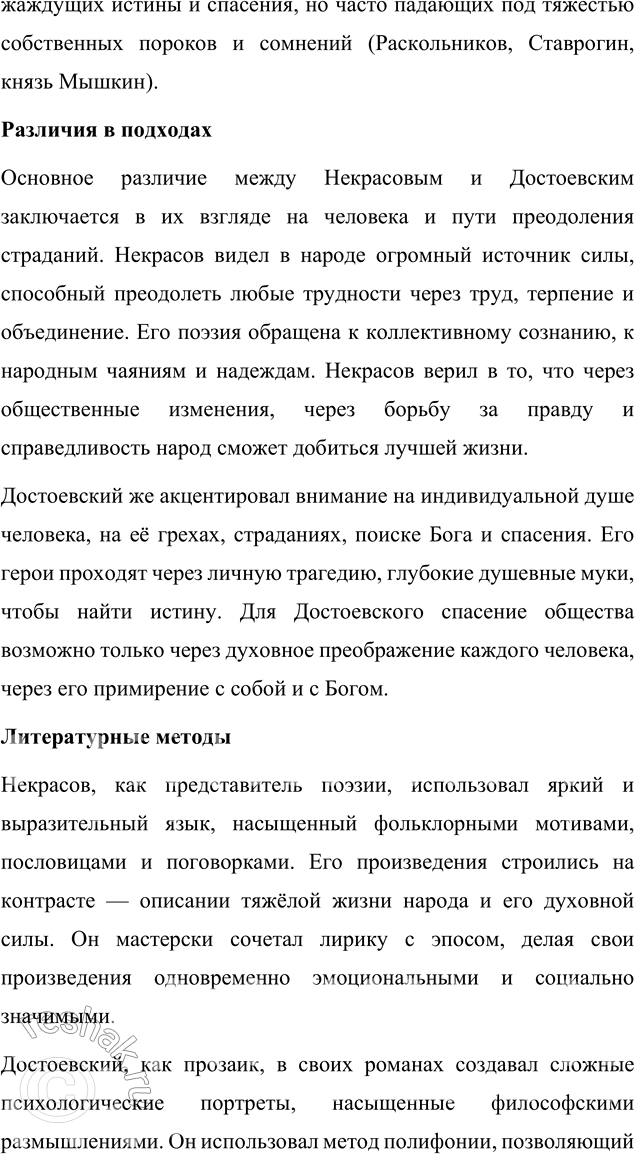 жаждущих истины и спасения, но часто падающих под тяжестью собственных пороков и сомнений (Раскольников, Ставрогин, князь Мышкин).

Различия в подходах

Основное различие между Некрасовым и Достоевским заключается в их взгляде на человека и пути преодоления страданий. Некрасов видел в народе огромный источник силы, способный преодолеть любые трудности через труд, терпение и объединение. Его поэзия обращена к коллективному сознанию, к народным чаяниям и надеждам. Некрасов верил в то, что через общественные изменения, через борьбу за правду и справедливость народ сможет добиться лучшей жизни.

Достоевский же акцентировал внимание на индивидуальной душе человека, на её грехах, страданиях, поиске Бога и спасения. Его герои проходят через личную трагедию, глубокие душевные муки, чтобы найти истину. Для Достоевского спасение общества возможно только через духовное преображение каждого человека, через его примирение с собой и с Богом.

Литературные методы

Некрасов, как представитель поэзии, использовал яркий и выразительный язык, насыщенный фольклорными мотивами, пословицами и поговорками. Его произведения строились на контрасте — описании тяжёлой жизни народа и его духовной силы. Он мастерски сочетал лирику с эпосом, делая свои произведения одновременно эмоциональными и социально значимыми.

Достоевский, как прозаик, в своих романах создавал сложные психологические портреты, насыщенные философскими размышлениями. Он использовал метод полифонии, позволяющий

reshak.ru